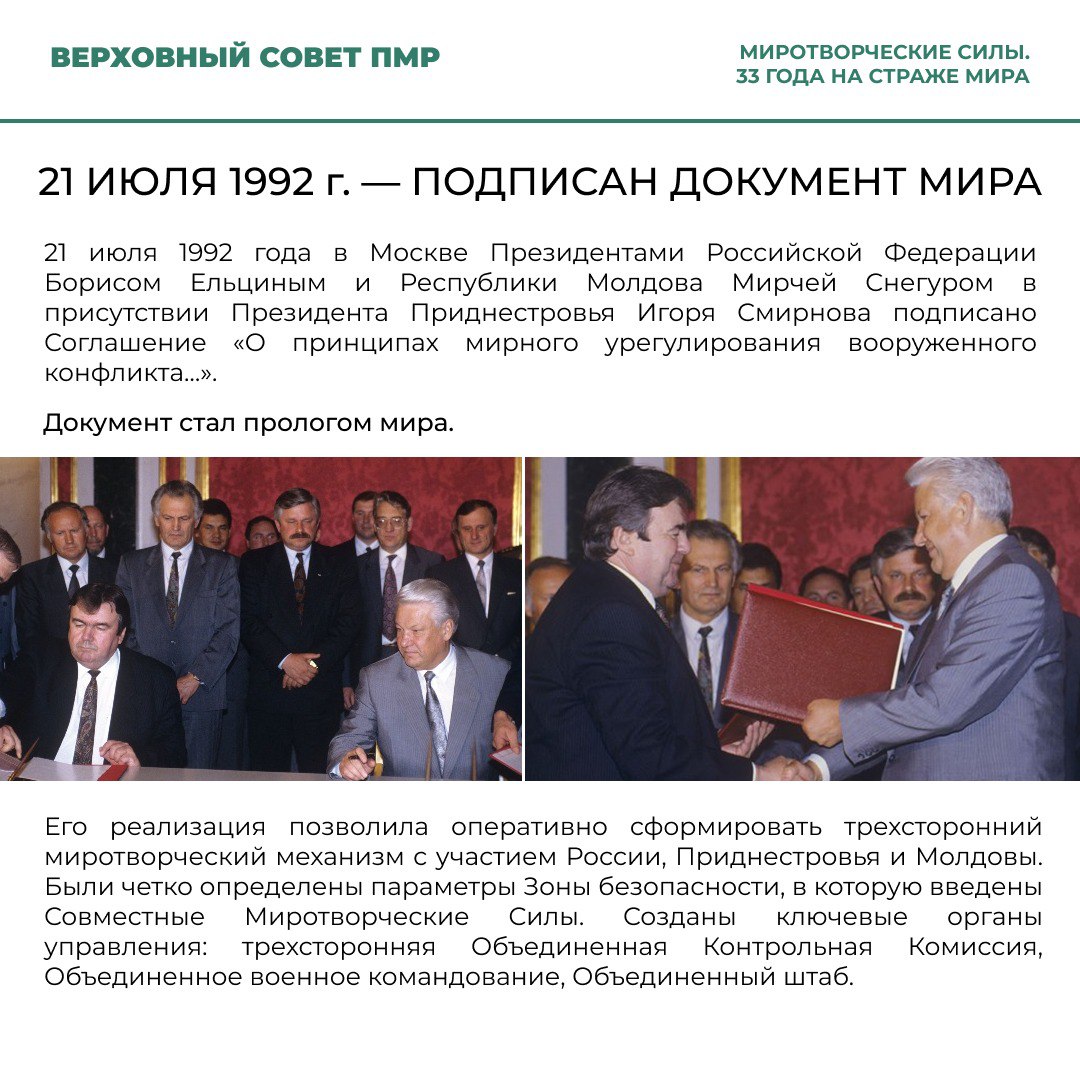 ВЕРХОВНЫЙ СОВЕТ ПМР

МИРОТВОРЧЕСКИЕ СИЛЫ. 33 ГОДА НА СТРАЖЕ МИРА

21 ИЮЛЯ 1992 г. — ПОДПИСАН ДОКУМЕНТ МИРА

21 июля 1992 года в Москве Президентами Российской Федерации Борисом Ельциным и Республики Молдова Мирчей Снегуром в присутствии Президента Приднестровья Игоря Смирнова подписано Соглашение «О принципах мирного урегулирования вооруженного конфликта...».

Документ стал прологом мира.

Его реализация позволила оперативно сформировать трехсторонний миротворческий механизм с участием России, Приднестровья и Молдовы. Были четко определены параметры Зоны безопасности, в которую введены Совместные Миротворческие Силы. Созданы ключевые органы управления: трехсторонняя Объединенная Контрольная Комиссия, Объединенное военное командование, Объединенный штаб.